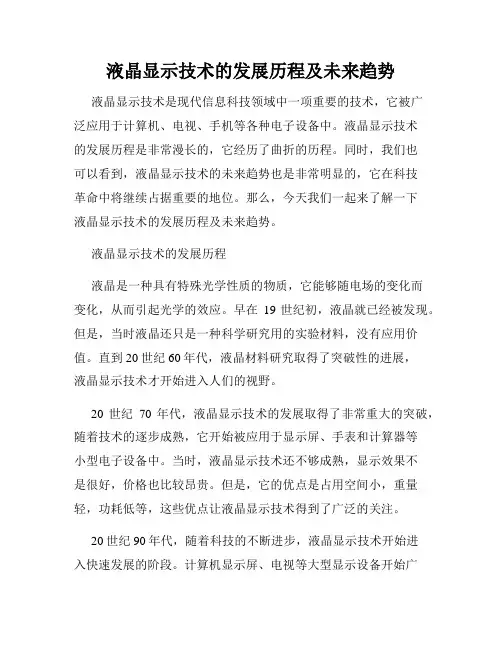 液晶显示技术的发展历程及未来趋势

液晶显示技术是现代信息科技领域中一项重要的技术，它被广泛应用于计算机、电视、手机等各种电子设备中。液晶显示技术的发展历程是非常漫长的，它经历了曲折的历程。同时，我们也可以看到，液晶显示技术的未来趋势也是非常明显的，它在科技革命中将继续占据重要的地位。那么，今天我们一起来了解一下液晶显示技术的发展历程及未来趋势。

液晶显示技术的发展历程

液晶是一种具有特殊光学性质的物质，它能够随电场的变化而变化，从而引起光学的效应。早在 19 世纪初，液晶就已经被发现。但是，当时液晶还只是一种科学研究用的实验材料，没有应用价值。直到 20 世纪 60 年代，液晶材料研究取得了突破性的进展，液晶显示技术才开始进入人们的视野。

20 世纪 70 年代，液晶显示技术的发展取得了非常重大的突破，随着技术的逐步成熟，它开始被应用于显示屏、手表和计算器等小型电子设备中。当时，液晶显示技术还不够成熟，显示效果不是很好，价格也比较昂贵。但是，它的优点是占用空间小，重量轻，功耗低等，这些优点让液晶显示技术得到了广泛的关注。

20 世纪 90 年代，随着科技的不断进步，液晶显示技术开始进入快速发展的阶段。计算机显示屏、电视等大型显示设备开始广